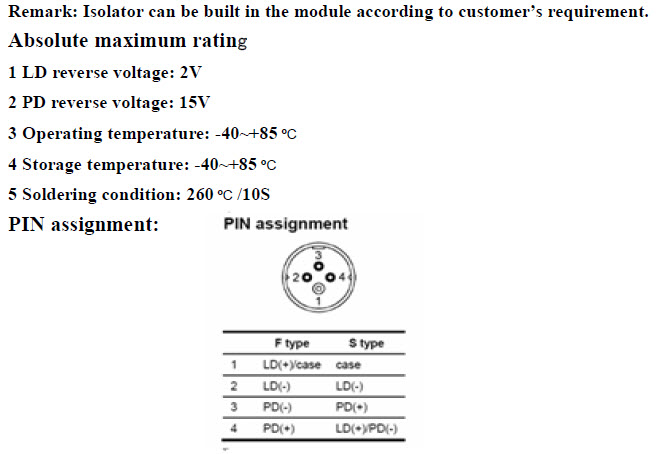 Remark: Isolator can be built in the module according to customer's requirement.

Absolute maximum rating

1 LD reverse voltage: 2V

2 PD reverse voltage: 15V

3 Operating temperature: -40~+85 ℃

4 Storage temperature: -40~+85 ℃

5 Soldering condition: 260 ℃ /10S

PIN assignment:

PIN assignment

3
2 4
1

| | F type | S type |
|---|---|---|
| 1 | LD(+)/case | case |
| 2 | LD(-) | LD(-) |
| 3 | PD(-) | PD(+) |
| 4 | PD(+) | LD(+)/PD(-) |